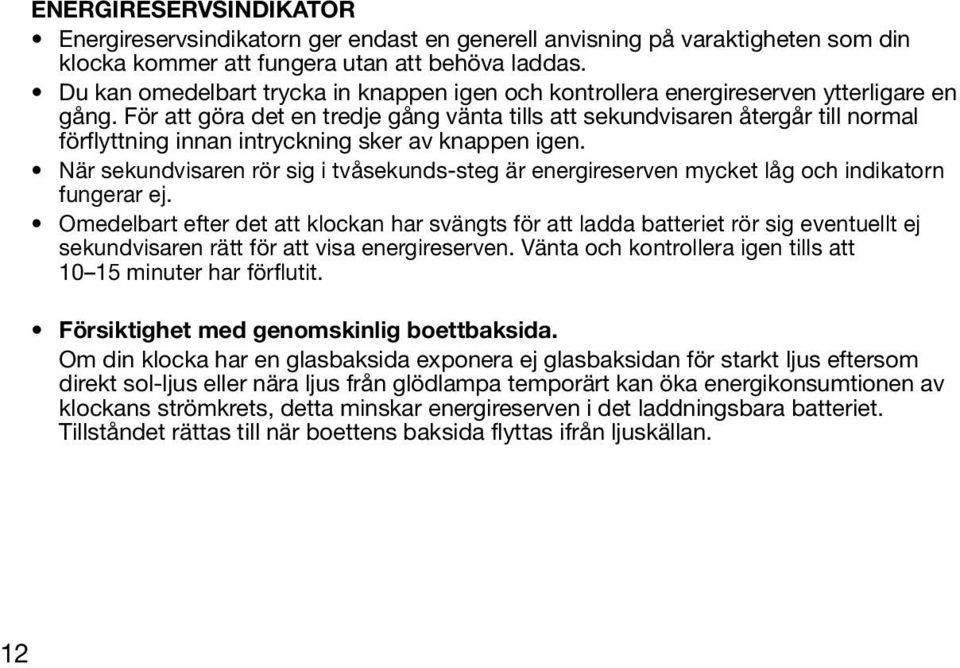 ENERGIRESERVSINDIKATOR

• Energireservsindikatorn ger endast en generell anvisning på varaktigheten som din klocka kommer att fungera utan att behöva laddas.
• Du kan omedelbart trycka in knappen igen och kontrollera energireserven ytterligare en gång. För att göra det en tredje gång vänta tills att sekundvisaren återgår till normal förflyttning innan intryckning sker av knappen igen.
• När sekundvisaren rör sig i tvåsekunds-steg är energireserven mycket låg och indikatorn fungerar ej.
• Omedelbart efter det att klockan har svängts för att ladda batteriet rör sig eventuellt ej sekundvisaren rätt för att visa energireserven. Vänta och kontrollera igen tills att 10–15 minuter har förflutit.

• Försiktighet med genomskinlig boettbaksida.
Om din klocka har en glasbaksida exponera ej glasbaksidan för starkt ljus eftersom direkt sol-ljus eller nära ljus från glödlampa temporärt kan öka energikonsumtionen av klockans strömkrets, detta minskar energireserven i det laddningsbara batteriet. Tillståndet rättas till när boettens baksida flyttas ifrån ljuskällan.

12